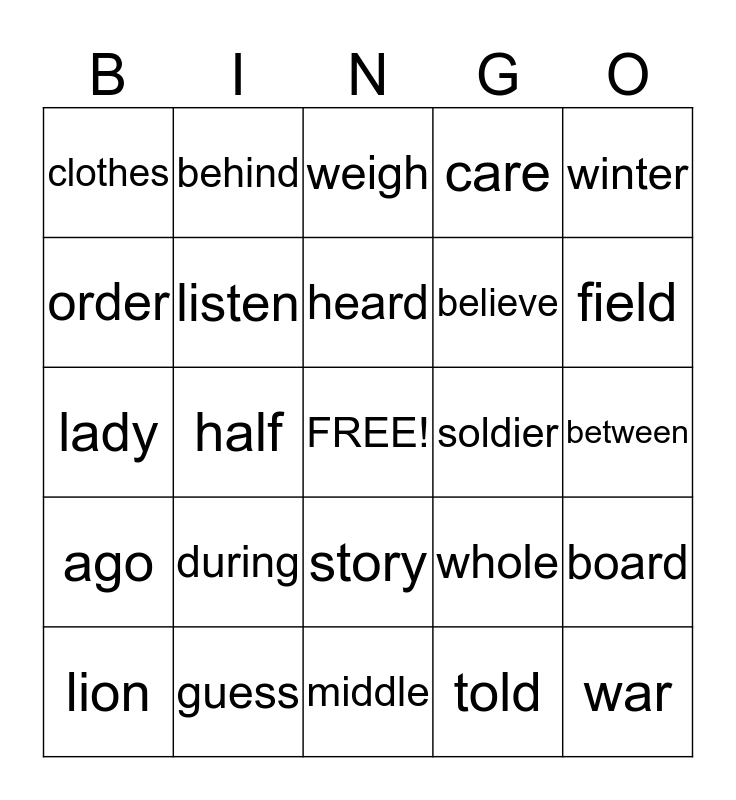 | B | I | N | G | O |
|---|---|---|---|---|
| clothes | behind | weigh | care | winter |
| order | listen | heard | believe | field |
| lady | half | FREE! | soldier | between |
| ago | during | story | whole | board |
| lion | guess | middle | told | war |